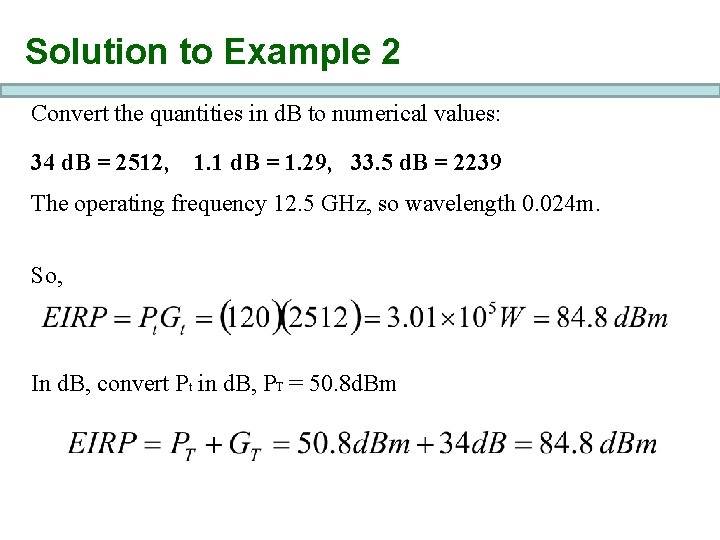 Solution to Example 2

Convert the quantities in dB to numerical values:

34 dB = 2512,    1.1 dB = 1.29,   33.5 dB = 2239

The operating frequency 12.5 GHz, so wavelength 0.024m.

So,

$EIRP = P_t G_t = (120)(2512) = 3.01 \times 10^5 W = 84.8\ dBm$

In dB, convert $P_t$ in dB, $P_T$ = 50.8dBm

$EIRP = P_T + G_T = 50.8dBm + 34dB = 84.8\ dBm$